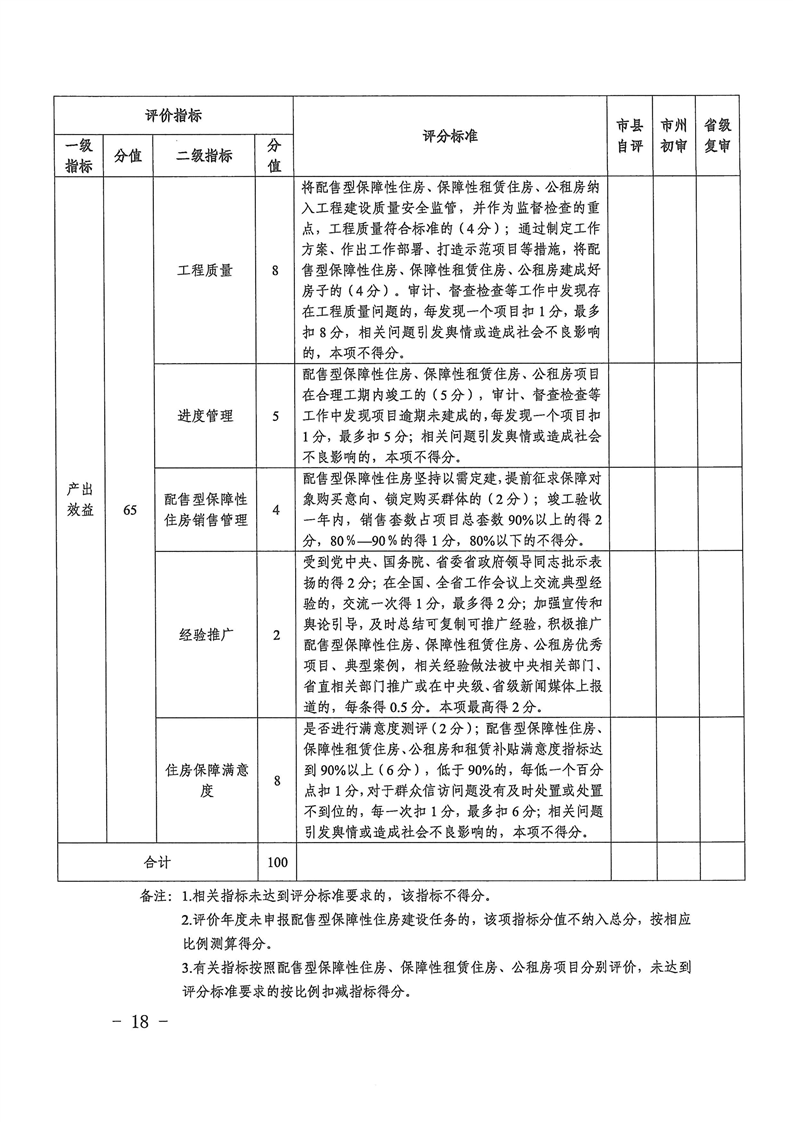 | 评价指标 | | | | 评分标准 | 市县自评 | 市州初审 | 省级复审 |
|---|---|---|---|---|---|---|---|
| 一级指标 | 分值 | 二级指标 | 分值 | | | | |
| 产出效益 | 65 | 工程质量 | 8 | 将配售型保障性住房、保障性租赁住房、公租房纳入工程建设质量安全监管，并作为监督检查的重点，工程质量符合标准的（4分）；通过制定工作方案、作出工作部署、打造示范项目等措施，将配售型保障性住房、保障性租赁住房、公租房建成好房子的（4分）。审计、督查检查等工作中发现存在工程质量问题的，每发现一个项目扣1分，最多扣8分，相关问题引发舆情或造成社会不良影响的，本项不得分。 | | | |
| | | 进度管理 | 5 | 配售型保障性住房、保障性租赁住房、公租房项目在合理工期内竣工的（5分），审计、督查检查等工作中发现项目逾期未建成的，每发现一个项目扣1分，最多扣5分；相关问题引发舆情或造成社会不良影响的，本项不得分。 | | | |
| | | 配售型保障性住房销售管理 | 4 | 配售型保障性住房坚持以需定建，提前征求保障对象购买意向、锁定购买群体的（2分）；竣工验收一年内，销售套数占项目总套数90%以上的得2分，80%—90%的得1分，80%以下的不得分。 | | | |
| | | 经验推广 | 2 | 受到党中央、国务院、省委省政府领导同志批示表扬的得2分；在全国、全省工作会议上交流典型经验的，交流一次得1分，最多得2分；加强宣传和舆论引导，及时总结可复制可推广经验，积极推广配售型保障性住房、保障性租赁住房、公租房优秀项目、典型案例，相关经验做法被中央相关部门、省直相关部门推广或在中央级、省级新闻媒体上报道的，每条得0.5分。本项最高得2分。 | | | |
| | | 住房保障满意度 | 8 | 是否进行满意度测评（2分）；配售型保障性住房、保障性租赁住房、公租房和租赁补贴满意度指标达到90%以上（6分），低于90%的，每低一个百分点扣1分，对于群众信访问题没有及时处置或处置不到位的，每一次扣1分，最多扣6分；相关问题引发舆情或造成社会不良影响的，本项不得分。 | | | |
| 合计 | | | 100 | | | | |

备注：1.相关指标未达到评分标准要求的，该指标不得分。

2.评价年度未申报配售型保障性住房建设任务的，该项指标分值不纳入总分，按相应比例测算得分。

3.有关指标按照配售型保障性住房、保障性租赁住房、公租房项目分别评价，未达到评分标准要求的按比例扣减指标得分。

－ 18 －